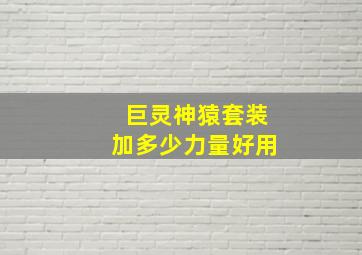 巨灵神猿套装
加多少力量好用